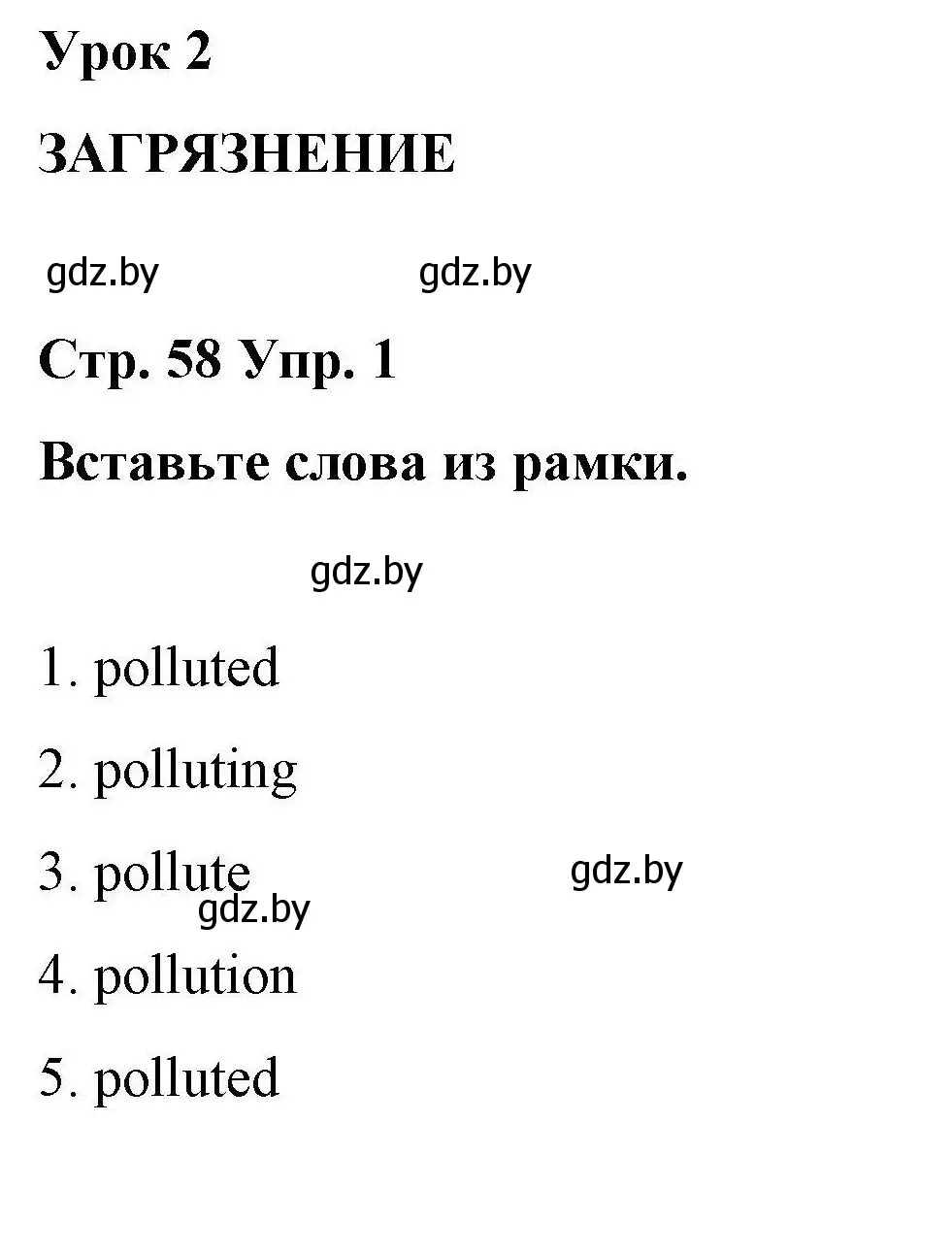 Урок 2

ЗАГРЯЗНЕНИЕ

gdz.by gdz.by

Стр. 58 Упр. 1

Вставьте слова из рамки.

gdz.by

1. polluted

2. polluting

3. pollute gdz.by
gdz.by

4. pollution

5. polluted